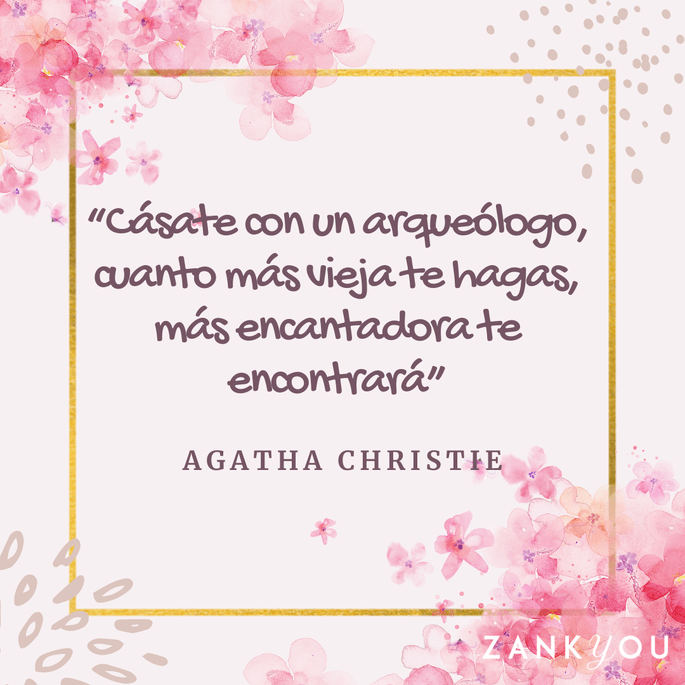 “Cásate con un arqueólogo, cuanto más vieja te hagas, más encantadora te encontrará”

AGATHA CHRISTIE

ZANKYOU